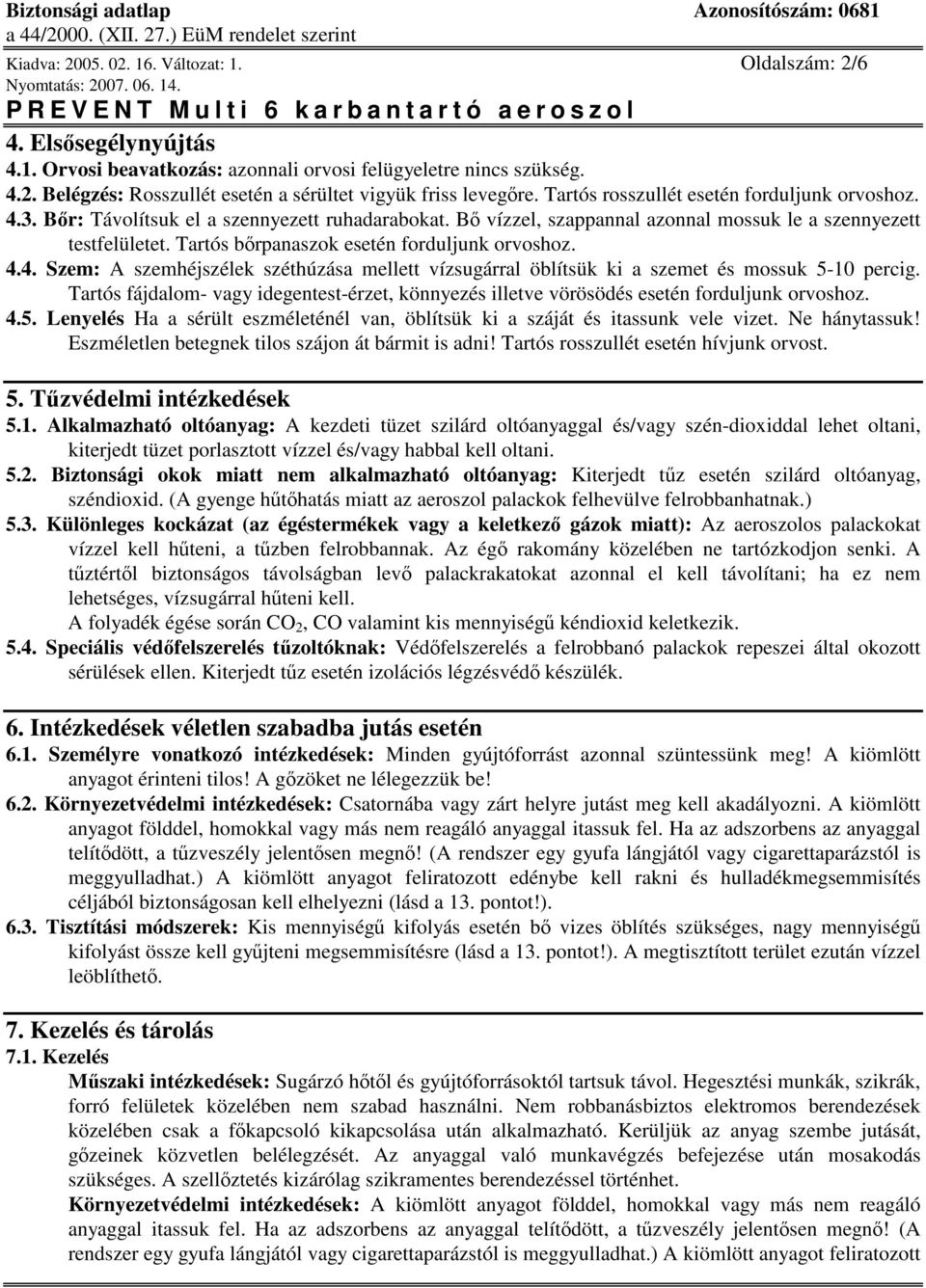 Biztonsági adatlap Azonosítószám: 0681
a 44/2000. (XII. 27.) EüM rendelet szerint
Kiadva: 2005. 02. 16. Változat: 1. Oldalszám: 2/6
Nyomtatás: 2007. 06. 14.
PREVENT Multi 6 karbantartó aeroszol

4. Elsősegélynyújtás
4.1. Orvosi beavatkozás: azonnali orvosi felügyeletre nincs szükség.
4.2. Belégzés: Rosszullét esetén a sérültet vigyük friss levegőre. Tartós rosszullét esetén forduljunk orvoshoz.
4.3. Bőr: Távolítsuk el a szennyezett ruhadarabokat. Bő vízzel, szappannal azonnal mossuk le a szennyezett testfelületet. Tartós bőrpanaszok esetén forduljunk orvoshoz.
4.4. Szem: A szemhéjszélek széthúzása mellett vízsugárral öblítsük ki a szemet és mossuk 5-10 percig. Tartós fájdalom- vagy idegentest-érzet, könnyezés illetve vörösödés esetén forduljunk orvoshoz.
4.5. Lenyelés Ha a sérült eszméleténél van, öblítsük ki a száját és itassunk vele vizet. Ne hánytassuk! Eszméletlen betegnek tilos szájon át bármit is adni! Tartós rosszullét esetén hívjunk orvost.

5. Tűzvédelmi intézkedések
5.1. Alkalmazható oltóanyag: A kezdeti tüzet szilárd oltóanyaggal és/vagy szén-dioxiddal lehet oltani, kiterjedt tüzet porlasztott vízzel és/vagy habbal kell oltani.
5.2. Biztonsági okok miatt nem alkalmazható oltóanyag: Kiterjedt tűz esetén szilárd oltóanyag, széndioxid. (A gyenge hűtőhatás miatt az aeroszol palackok felhevülve felrobbanhatnak.)
5.3. Különleges kockázat (az égéstermékek vagy a keletkező gázok miatt): Az aeroszolos palackokat vízzel kell hűteni, a tűzben felrobbannak. Az égő rakomány közelében ne tartózkodjon senki. A tűztértől biztonságos távolságban levő palackrakatokat azonnal el kell távolítani; ha ez nem lehetséges, vízsugárral hűteni kell.
A folyadék égése során $CO_2$, CO valamint kis mennyiségű kéndioxid keletkezik.
5.4. Speciális védőfelszerelés tűzoltóknak: Védőfelszerelés a felrobbanó palackok repeszei által okozott sérülések ellen. Kiterjedt tűz esetén izolációs légzésvédő készülék.

6. Intézkedések véletlen szabadba jutás esetén
6.1. Személyre vonatkozó intézkedések: Minden gyújtóforrást azonnal szüntessünk meg! A kiömlött anyagot érinteni tilos! A gőzöket ne lélegezzük be!
6.2. Környezetvédelmi intézkedések: Csatornába vagy zárt helyre jutást meg kell akadályozni. A kiömlött anyagot földdel, homokkal vagy más nem reagáló anyaggal itassuk fel. Ha az adszorbens az anyaggal telítődött, a tűzveszély jelentősen megnő! (A rendszer egy gyufa lángjától vagy cigarettaparázstól is meggyulladhat.) A kiömlött anyagot feliratozott edénybe kell rakni és hulladékmegsemmisítés céljából biztonságosan kell elhelyezni (lásd a 13. pontot!).
6.3. Tisztítási módszerek: Kis mennyiségű kifolyás esetén bő vizes öblítés szükséges, nagy mennyiségű kifolyást össze kell gyűjteni megsemmisítésre (lásd a 13. pontot!). A megtisztított terület ezután vízzel leöblíthető.

7. Kezelés és tárolás
7.1. Kezelés
Műszaki intézkedések: Sugárzó hőtől és gyújtóforrásoktól tartsuk távol. Hegesztési munkák, szikrák, forró felületek közelében nem szabad használni. Nem robbanásbiztos elektromos berendezések közelében csak a főkapcsoló kikapcsolása után alkalmazható. Kerüljük az anyag szembe jutását, gőzeinek közvetlen belélegzését. Az anyaggal való munkavégzés befejezése után mosakodás szükséges. A szellőztetés kizárólag szikramentes berendezéssel történhet.
Környezetvédelmi intézkedések: A kiömlött anyagot földdel, homokkal vagy más nem reagáló anyaggal itassuk fel. Ha az adszorbens az anyaggal telítődött, a tűzveszély jelentősen megnő! (A rendszer egy gyufa lángjától vagy cigarettaparázstól is meggyulladhat.) A kiömlött anyagot feliratozott